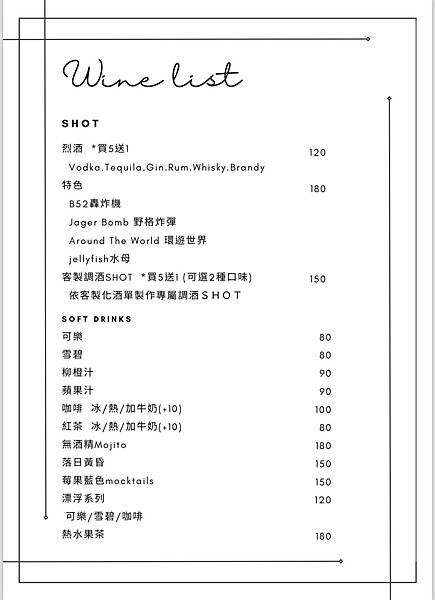 Wine list

SHOT

烈酒 *買5送1 120
Vodka.Tequila.Gin.Rum.Whisky.Brandy
特色 180
B52轟炸機
Jager Bomb 野格炸彈
Around The World 環遊世界
jellyfish水母
客製調酒SHOT *買5送1 (可選2種口味) 150
依客製化酒單製作專屬調酒SHOT

SOFT DRINKS

可樂 80
雪碧 80
柳橙汁 90
蘋果汁 90
咖啡 冰/熱/加牛奶(+10) 100
紅茶 冰/熱/加牛奶(+10) 80
無酒精Mojito 180
落日黃昏 150
莓果藍色mocktails 150
漂浮系列 120
可樂/雪碧/咖啡
熱水果茶 180